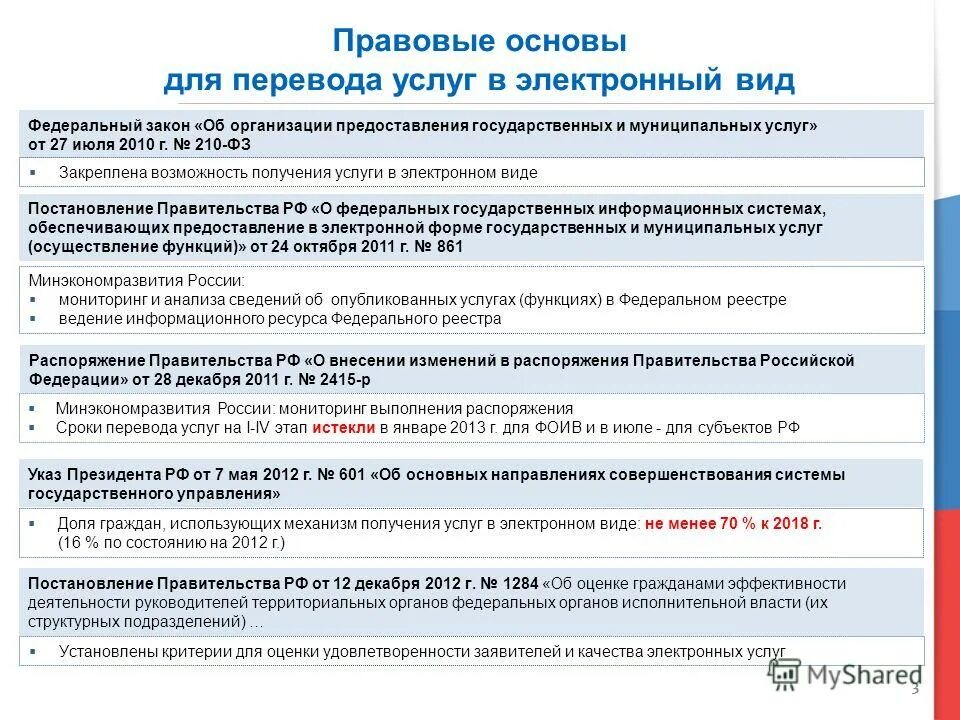 Правовые основы
для перевода услуг в электронный вид

Федеральный закон «Об организации предоставления государственных и муниципальных услуг» от 27 июля 2010 г. № 210-ФЗ

▪ Закреплена возможность получения услуги в электронном виде

Постановление Правительства РФ «О федеральных государственных информационных системах, обеспечивающих предоставление в электронной форме государственных и муниципальных услуг (осуществление функций)» от 24 октября 2011 г. № 861

Минэкономразвития России:
▪ мониторинг и анализа сведений об опубликованных услугах (функциях) в Федеральном реестре
▪ ведение информационного ресурса Федерального реестра

Распоряжение Правительства РФ «О внесении изменений в распоряжения Правительства Российской Федерации» от 28 декабря 2011 г. № 2415-р

▪ Минэкономразвития России: мониторинг выполнения распоряжения
▪ Сроки перевода услуг на I-IV этап истекли в январе 2013 г. для ФОИВ и в июле - для субъектов РФ

Указ Президента РФ от 7 мая 2012 г. № 601 «Об основных направлениях совершенствования системы государственного управления»

▪ Доля граждан, использующих механизм получения услуг в электронном виде: не менее 70 % к 2018 г. (16 % по состоянию на 2012 г.)

Постановление Правительства РФ от 12 декабря 2012 г. № 1284 «Об оценке гражданами эффективности деятельности руководителей территориальных органов федеральных органов исполнительной власти (их структурных подразделений) …

▪ Установлены критерии для оценки удовлетворенности заявителей и качества электронных услуг

MyShared

3